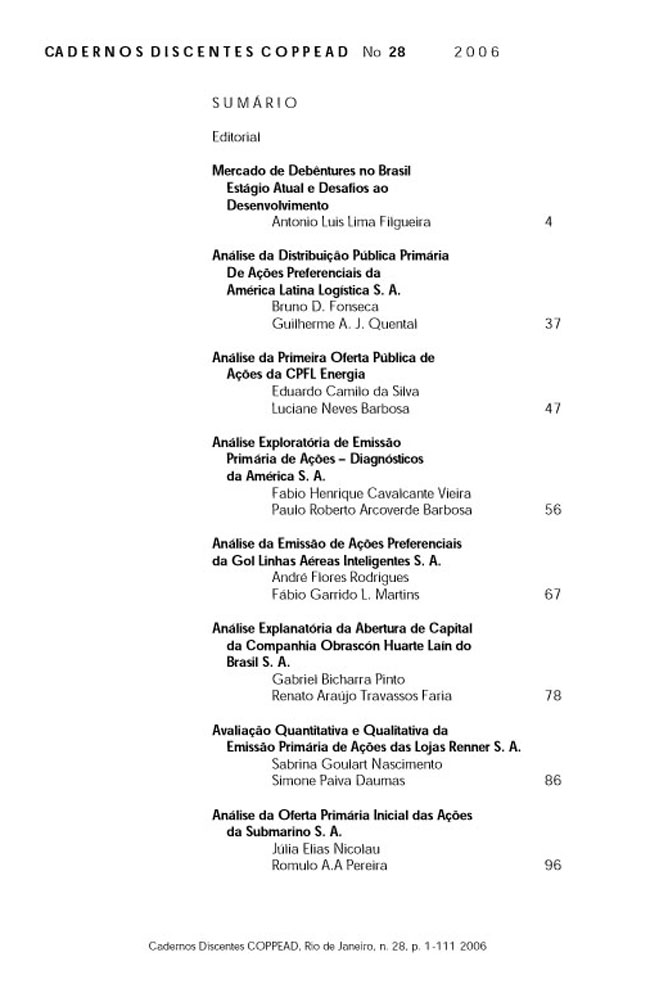 CADERNOS DISCENTES COPPEAD No 28 2006

SUMÁRIO

Editorial

Mercado de Debêntures no Brasil
Estágio Atual e Desafios ao Desenvolvimento
Antonio Luis Lima Filgueira 4

Análise da Distribuição Pública Primária De Ações Preferenciais da América Latina Logística S. A.
Bruno D. Fonseca
Guilherme A. J. Quental 37

Análise da Primeira Oferta Pública de Ações da CPFL Energia
Eduardo Camilo da Silva
Luciane Neves Barbosa 47

Análise Exploratória de Emissão Primária de Ações – Diagnósticos da América S. A.
Fabio Henrique Cavalcante Vieira
Paulo Roberto Arcoverde Barbosa 56

Análise da Emissão de Ações Preferenciais da Gol Linhas Aéreas Inteligentes S. A.
André Flores Rodrigues
Fábio Garrido L. Martins 67

Análise Explanatória da Abertura de Capital da Companhia Obrascón Huarte Laín do Brasil S. A.
Gabriel Bicharra Pinto
Renato Araújo Travassos Faria 78

Avaliação Quantitativa e Qualitativa da Emissão Primária de Ações das Lojas Renner S. A.
Sabrina Goulart Nascimento
Simone Paiva Daumas 86

Análise da Oferta Primária Inicial das Ações da Submarino S. A.
Júlia Elias Nicolau
Romulo A.A Pereira 96

Cadernos Discentes COPPEAD, Rio de Janeiro, n. 28, p. 1-111 2006